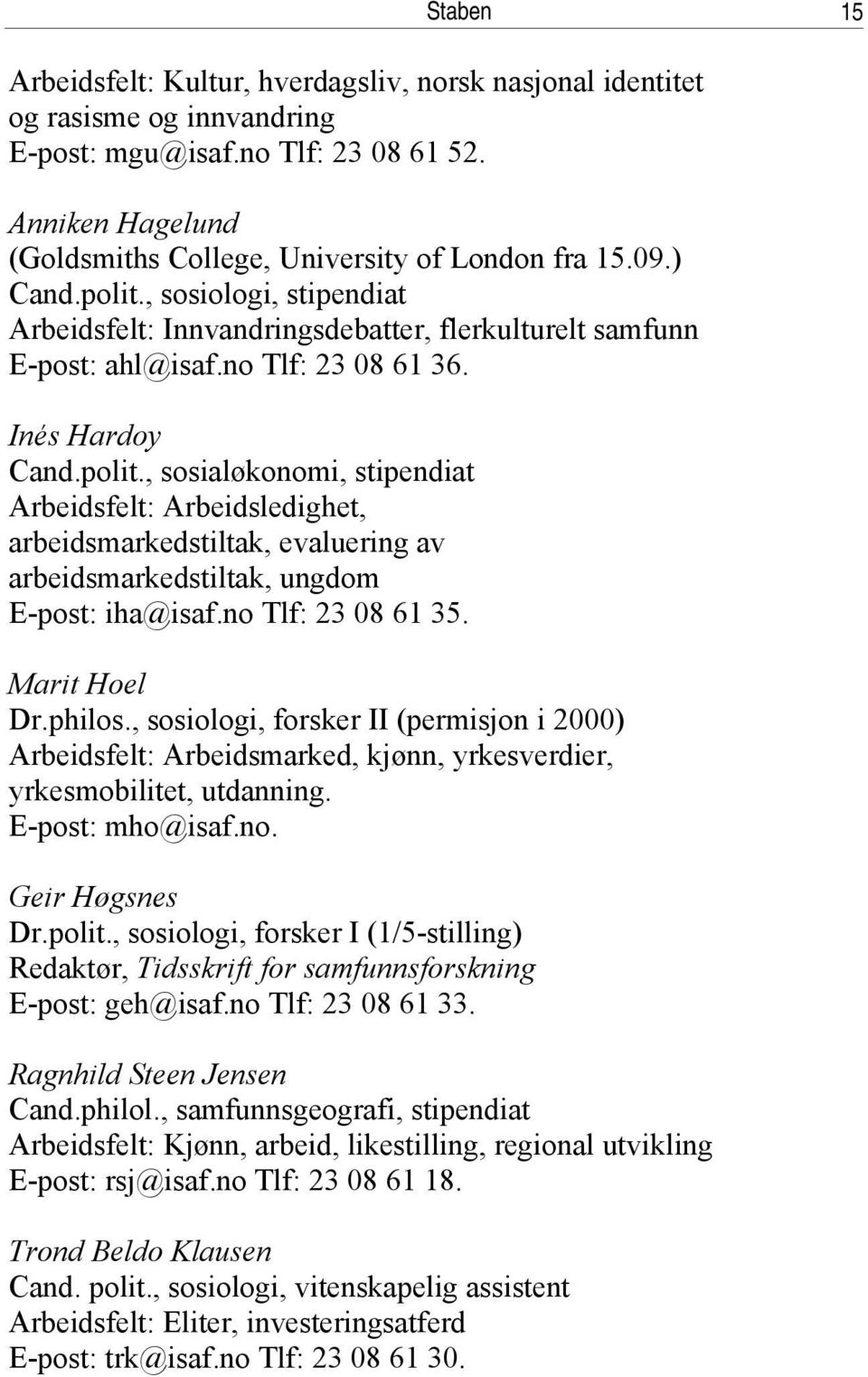 Staben 15

Arbeidsfelt: Kultur, hverdagsliv, norsk nasjonal identitet og rasisme og innvandring
E-post: mgu@isaf.no Tlf: 23 08 61 52.

Anniken Hagelund
(Goldsmiths College, University of London fra 15.09.)
Cand.polit., sosiologi, stipendiat
Arbeidsfelt: Innvandringsdebatter, flerkulturelt samfunn
E-post: ahl@isaf.no Tlf: 23 08 61 36.

Inés Hardoy
Cand.polit., sosialøkonomi, stipendiat
Arbeidsfelt: Arbeidsledighet, arbeidsmarkedstiltak, evaluering av arbeidsmarkedstiltak, ungdom
E-post: iha@isaf.no Tlf: 23 08 61 35.

Marit Hoel
Dr.philos., sosiologi, forsker II (permisjon i 2000)
Arbeidsfelt: Arbeidsmarked, kjønn, yrkesverdier, yrkesmobilitet, utdanning.
E-post: mho@isaf.no.

Geir Høgsnes
Dr.polit., sosiologi, forsker I (1/5-stilling)
Redaktør, Tidsskrift for samfunnsforskning
E-post: geh@isaf.no Tlf: 23 08 61 33.

Ragnhild Steen Jensen
Cand.philol., samfunnsgeografi, stipendiat
Arbeidsfelt: Kjønn, arbeid, likestilling, regional utvikling
E-post: rsj@isaf.no Tlf: 23 08 61 18.

Trond Beldo Klausen
Cand. polit., sosiologi, vitenskapelig assistent
Arbeidsfelt: Eliter, investeringsatferd
E-post: trk@isaf.no Tlf: 23 08 61 30.